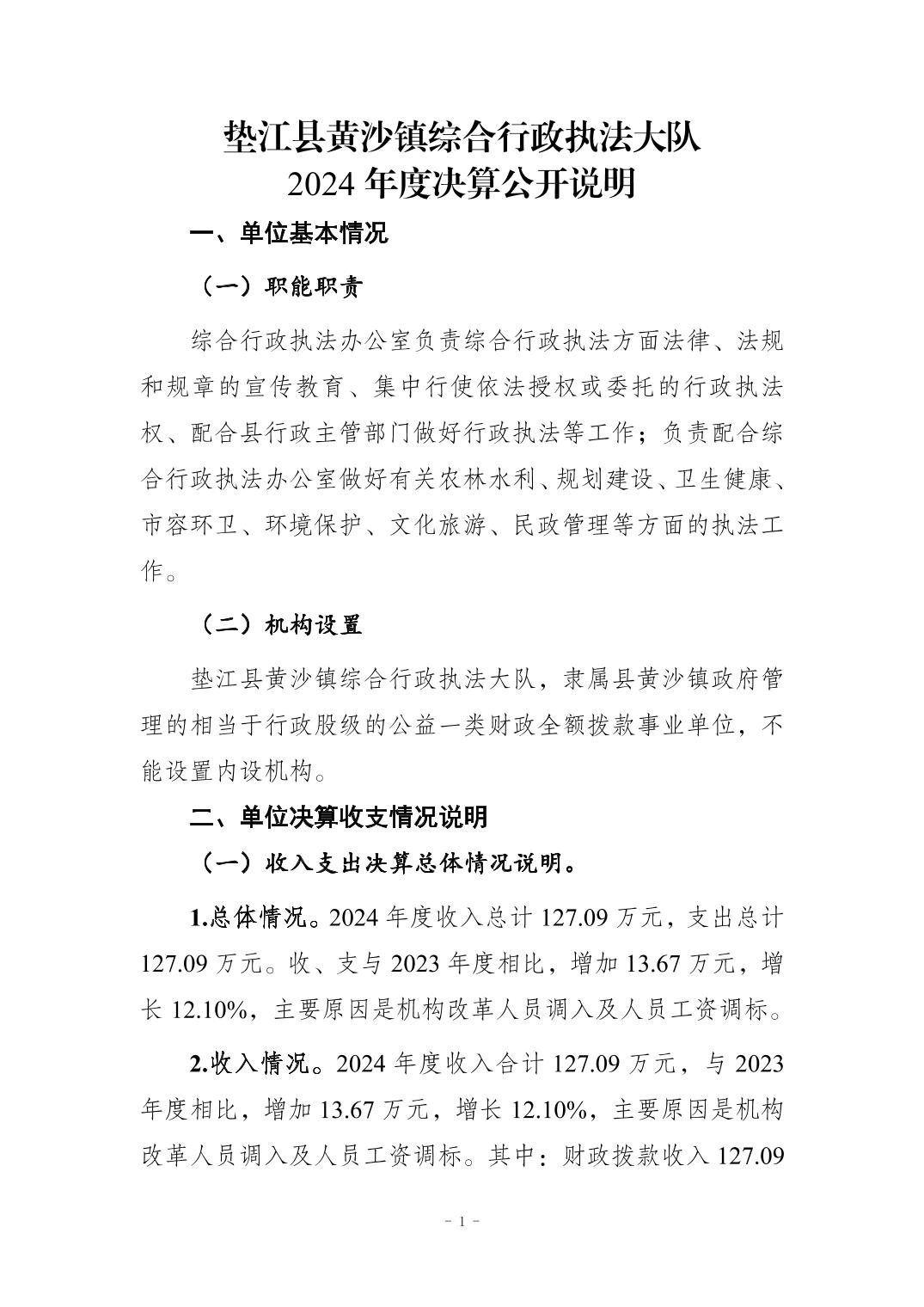 垫江县黄沙镇综合行政执法大队
2024 年度决算公开说明

一、单位基本情况

（一）职能职责

综合行政执法办公室负责综合行政执法方面法律、法规和规章的宣传教育、集中行使依法授权或委托的行政执法权、配合县行政主管部门做好行政执法等工作；负责配合综合行政执法办公室做好有关农林水利、规划建设、卫生健康、市容环卫、环境保护、文化旅游、民政管理等方面的执法工作。

（二）机构设置

垫江县黄沙镇综合行政执法大队，隶属县黄沙镇政府管理的相当于行政股级的公益一类财政全额拨款事业单位，不能设置内设机构。

二、单位决算收支情况说明

（一）收入支出决算总体情况说明。

1.总体情况。2024 年度收入总计 127.09 万元，支出总计 127.09 万元。收、支与 2023 年度相比，增加 13.67 万元，增长 12.10%，主要原因是机构改革人员调入及人员工资调标。

2.收入情况。2024 年度收入合计 127.09 万元，与 2023 年度相比，增加 13.67 万元，增长 12.10%，主要原因是机构改革人员调入及人员工资调标。其中：财政拨款收入 127.09

- 1 -